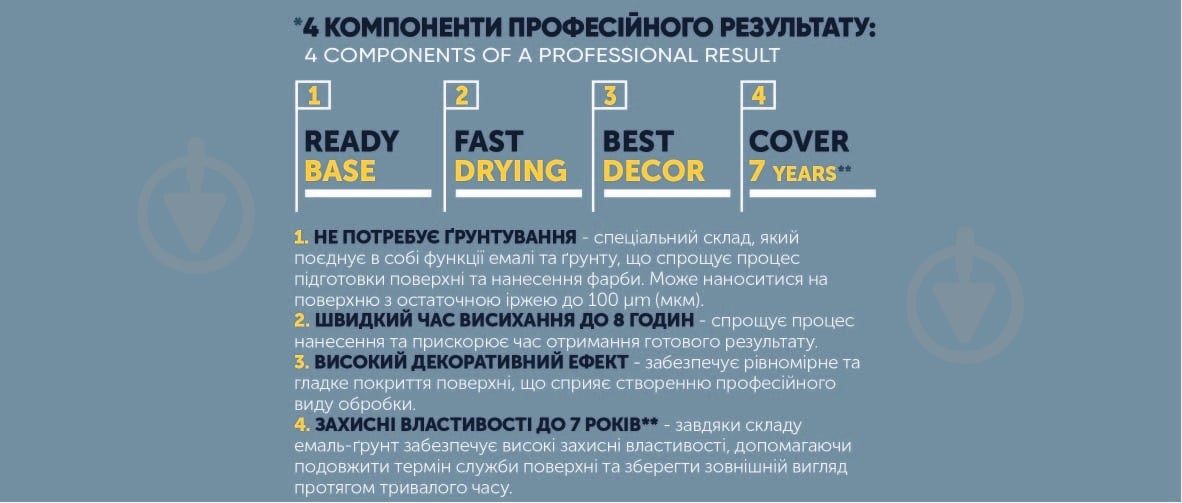 *4 КОМПОНЕНТИ ПРОФЕСІЙНОГО РЕЗУЛЬТАТУ:
4 COMPONENTS OF A PROFESSIONAL RESULT

1
READY
BASE

2
FAST
DRYING

3
BEST
DECOR

4
COVER
7 YEARS**

1. НЕ ПОТРЕБУЄ ҐРУНТУВАННЯ - спеціальний склад, який поєднує в собі функції емалі та ґрунту, що спрощує процес підготовки поверхні та нанесення фарби. Може наноситися на поверхню з остаточною іржею до 100 μm (мкм).
2. ШВИДКИЙ ЧАС ВИСИХАННЯ ДО 8 ГОДИН - спрощує процес нанесення та прискорює час отримання готового результату.
3. ВИСОКИЙ ДЕКОРАТИВНИЙ ЕФЕКТ - забезпечує рівномірне та гладке покриття поверхні, що сприяє створенню професійного виду обробки.
4. ЗАХИСНІ ВЛАСТИВОСТІ ДО 7 РОКІВ** - завдяки складу емаль-ґрунт забезпечує високі захисні властивості, допомагаючи подовжити термін служби поверхні та зберегти зовнішній вигляд протягом тривалого часу.